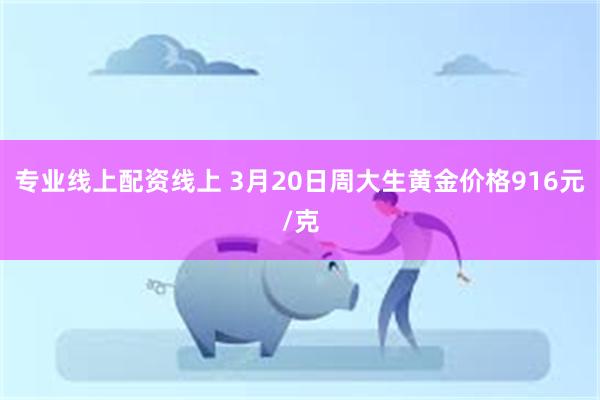 专业线上配资线上 3月20日周大生黄金价格916元/克